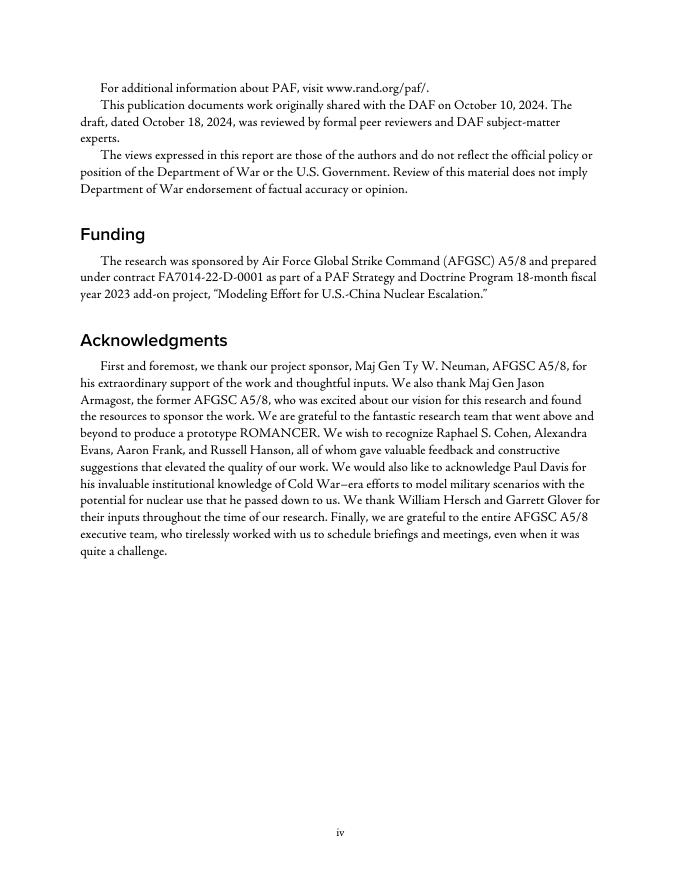 For additional information about PAF, visit www.rand.org/paf/.

This publication documents work originally shared with the DAF on October 10, 2024. The draft, dated October 18, 2024, was reviewed by formal peer reviewers and DAF subject-matter experts.

The views expressed in this report are those of the authors and do not reflect the official policy or position of the Department of War or the U.S. Government. Review of this material does not imply Department of War endorsement of factual accuracy or opinion.

Funding

The research was sponsored by Air Force Global Strike Command (AFGSC) A5/8 and prepared under contract FA7014-22-D-0001 as part of a PAF Strategy and Doctrine Program 18-month fiscal year 2023 add-on project, "Modeling Effort for U.S.-China Nuclear Escalation."

Acknowledgments

First and foremost, we thank our project sponsor, Maj Gen Ty W. Neuman, AFGSC A5/8, for his extraordinary support of the work and thoughtful inputs. We also thank Maj Gen Jason Armagost, the former AFGSC A5/8, who was excited about our vision for this research and found the resources to sponsor the work. We are grateful to the fantastic research team that went above and beyond to produce a prototype ROMANCER. We wish to recognize Raphael S. Cohen, Alexandra Evans, Aaron Frank, and Russell Hanson, all of whom gave valuable feedback and constructive suggestions that elevated the quality of our work. We would also like to acknowledge Paul Davis for his invaluable institutional knowledge of Cold War–era efforts to model military scenarios with the potential for nuclear use that he passed down to us. We thank William Hersch and Garrett Glover for their inputs throughout the time of our research. Finally, we are grateful to the entire AFGSC A5/8 executive team, who tirelessly worked with us to schedule briefings and meetings, even when it was quite a challenge.

iv